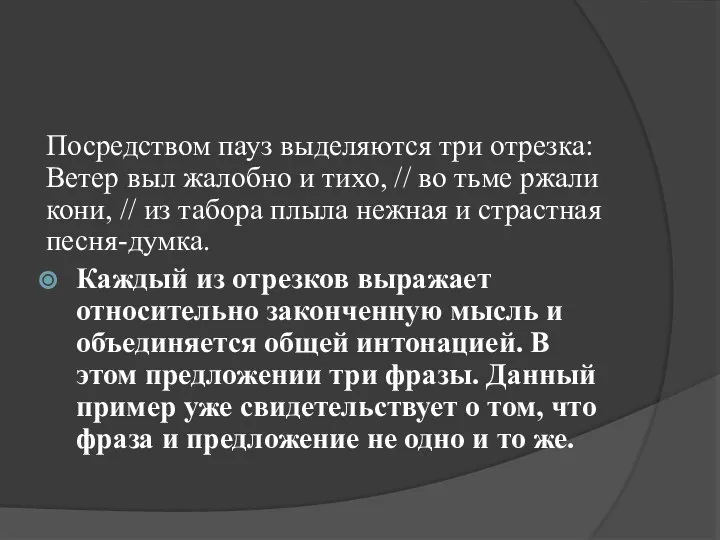 Посредством пауз выделяются три отрезка: Ветер выл жалобно и тихо, // во тьме ржали кони, // из табора плыла нежная и страстная песня-думка.

Каждый из отрезков выражает относительно законченную мысль и объединяется общей интонацией. В этом предложении три фразы. Данный пример уже свидетельствует о том, что фраза и предложение не одно и то же.